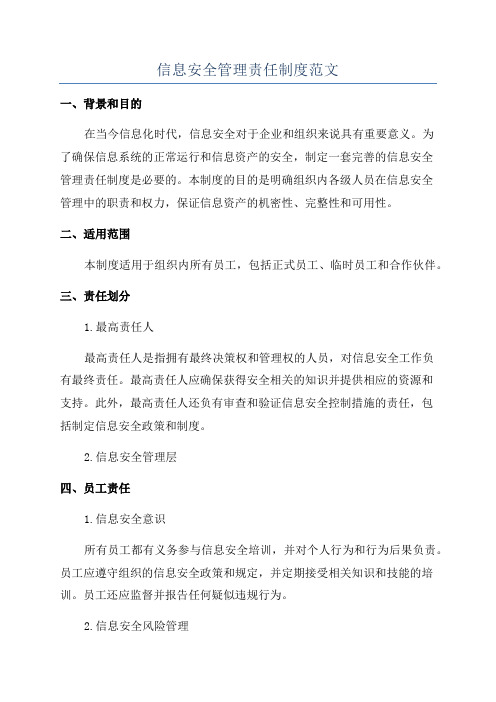 信息安全管理责任制度范文

一、背景和目的

在当今信息化时代，信息安全对于企业和组织来说具有重要意义。为了确保信息系统的正常运行和信息资产的安全，制定一套完善的信息安全管理责任制度是必要的。本制度的目的是明确组织内各级人员在信息安全管理中的职责和权力，保证信息资产的机密性、完整性和可用性。

二、适用范围

本制度适用于组织内所有员工，包括正式员工、临时员工和合作伙伴。

三、责任划分

1.最高责任人

最高责任人是指拥有最终决策权和管理权的人员，对信息安全工作负有最终责任。最高责任人应确保获得安全相关的知识并提供相应的资源和支持。此外，最高责任人还负有审查和验证信息安全控制措施的责任，包括制定信息安全政策和制度。

2.信息安全管理层

四、员工责任

1.信息安全意识

所有员工都有义务参与信息安全培训，并对个人行为和行为后果负责。员工应遵守组织的信息安全政策和规定，并定期接受相关知识和技能的培训。员工还应监督并报告任何疑似违规行为。

2.信息安全风险管理